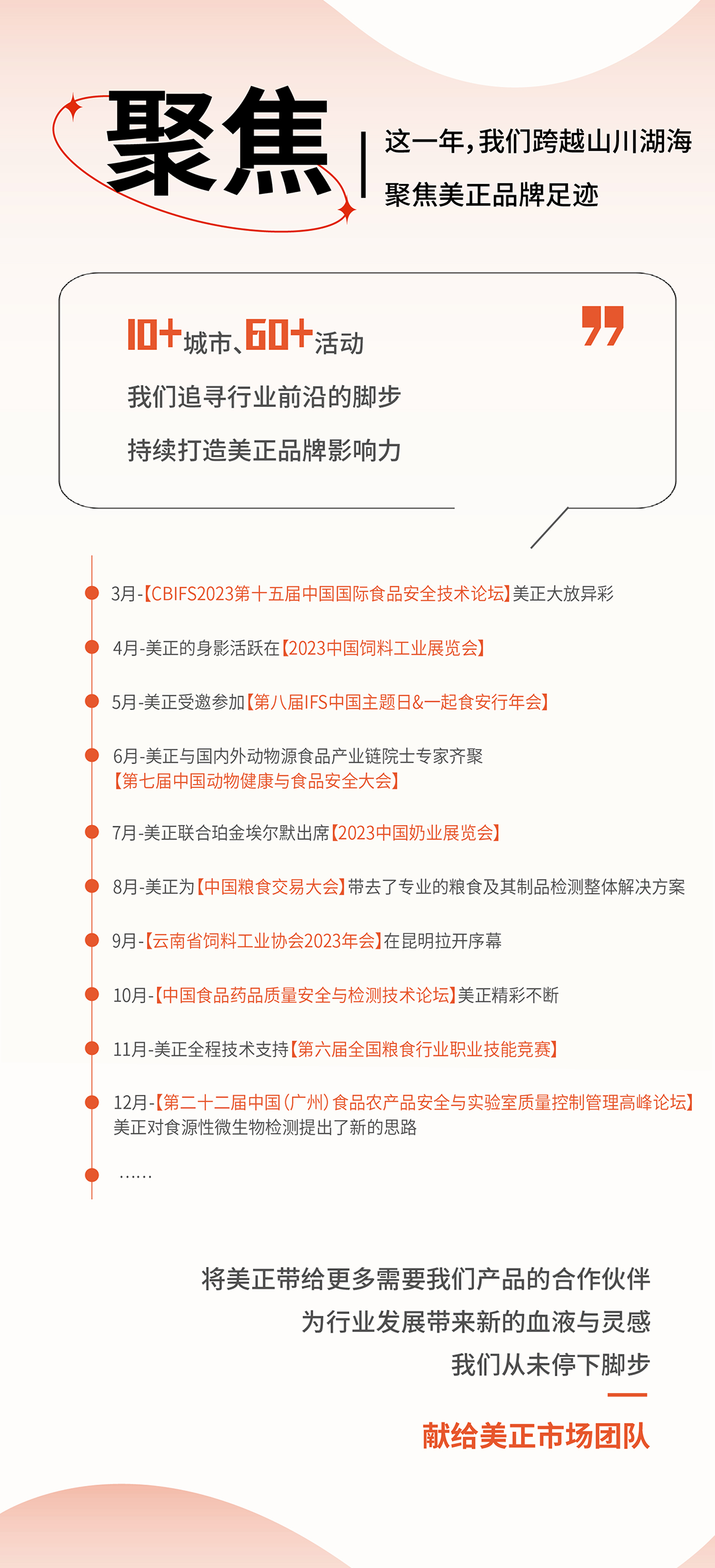 聚焦

这一年，我们跨越山川湖海
聚焦美正品牌足迹

10+城市、60+活动
我们追寻行业前沿的脚步
持续打造美正品牌影响力

3月-【CBIFS2023第十五届中国国际食品安全技术论坛】美正大放异彩

4月-美正的身影活跃在【2023中国饲料工业展览会】

5月-美正受邀参加【第八届IFS中国主题日&一起食安行年会】

6月-美正与国内外动物源食品产业链院士专家齐聚【第七届中国动物健康与食品安全大会】

7月-美正联合珀金埃尔默出席【2023中国奶业展览会】

8月-美正为【中国粮食交易大会】带去了专业的粮食及其制品检测整体解决方案

9月-【云南省饲料工业协会2023年会】在昆明拉开序幕

10月-【中国食品药品质量安全与检测技术论坛】美正精彩不断

11月-美正全程技术支持【第六届全国粮食行业职业技能竞赛】

12月-【第二十二届中国（广州）食品农产品安全与实验室质量控制管理高峰论坛】美正对食源性微生物检测提出了新的思路

……

将美正带给更多需要我们产品的合作伙伴
为行业发展带来新的血液与灵感
我们从未停下脚步

献给美正市场团队